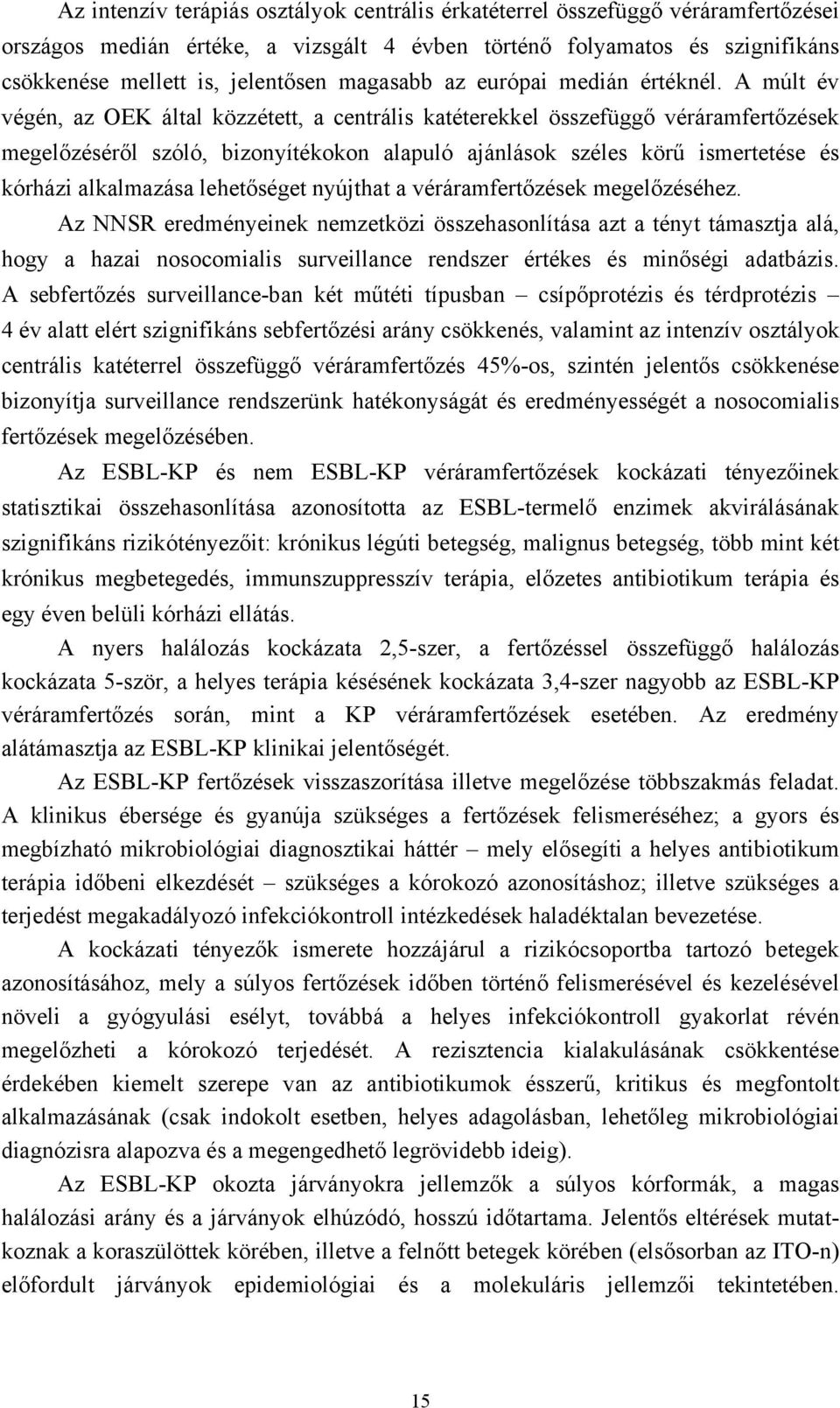 Az intenzív terápiás osztályok centrális érkatéterrel összefüggő véráramfertőzései országos medián értéke, a vizsgált 4 évben történő folyamatos és szignifikáns csökkenése mellett is, jelentősen magasabb az európai medián értéknél. A múlt év végén, az OEK által közzétett, a centrális katéterekkel összefüggő véráramfertőzések megelőzéséről szóló, bizonyítékokon alapuló ajánlások széles körű ismertetése és kórházi alkalmazása lehetőséget nyújthat a véráramfertőzések megelőzéséhez.

Az NNSR eredményeinek nemzetközi összehasonlítása azt a tényt támasztja alá, hogy a hazai nosocomialis surveillance rendszer értékes és minőségi adatbázis. A sebfertőzés surveillance-ban két műtéti típusban – csípőprotézis és térdprotézis – 4 év alatt elért szignifikáns sebfertőzési arány csökkenés, valamint az intenzív osztályok centrális katéterrel összefüggő véráramfertőzés 45%-os, szintén jelentős csökkenése bizonyítja surveillance rendszerünk hatékonyságát és eredményességét a nosocomialis fertőzések megelőzésében.

Az ESBL-KP és nem ESBL-KP véráramfertőzések kockázati tényezőinek statisztikai összehasonlítása azonosította az ESBL-termelő enzimek akvirálásának szignifikáns rizikótényezőit: krónikus légúti betegség, malignus betegség, több mint két krónikus megbetegedés, immunszuppresszív terápia, előzetes antibiotikum terápia és egy éven belüli kórházi ellátás.

A nyers halálozás kockázata 2,5-szer, a fertőzéssel összefüggő halálozás kockázata 5-ször, a helyes terápia késésének kockázata 3,4-szer nagyobb az ESBL-KP véráramfertőzés során, mint a KP véráramfertőzések esetében. Az eredmény alátámasztja az ESBL-KP klinikai jelentőségét.

Az ESBL-KP fertőzések visszaszorítása illetve megelőzése többszakmás feladat. A klinikus ébersége és gyanúja szükséges a fertőzések felismeréséhez; a gyors és megbízható mikrobiológiai diagnosztikai háttér – mely elősegíti a helyes antibiotikum terápia időbeni elkezdését – szükséges a kórokozó azonosításhoz; illetve szükséges a terjedést megakadályozó infekciókontroll intézkedések haladéktalan bevezetése.

A kockázati tényezők ismerete hozzájárul a rizikócsoportba tartozó betegek azonosításához, mely a súlyos fertőzések időben történő felismerésével és kezelésével növeli a gyógyulási esélyt, továbbá a helyes infekciókontroll gyakorlat révén megelőzheti a kórokozó terjedését. A rezisztencia kialakulásának csökkentése érdekében kiemelt szerepe van az antibiotikumok ésszerű, kritikus és megfontolt alkalmazásának (csak indokolt esetben, helyes adagolásban, lehetőleg mikrobiológiai diagnózisra alapozva és a megengedhető legrövidebb ideig).

Az ESBL-KP okozta járványokra jellemzők a súlyos kórformák, a magas halálozási arány és a járványok elhúzódó, hosszú időtartama. Jelentős eltérések mutatkoznak a koraszülöttek körében, illetve a felnőtt betegek körében (elsősorban az ITO-n) előfordult járványok epidemiológiai és a molekuláris jellemzői tekintetében.

15